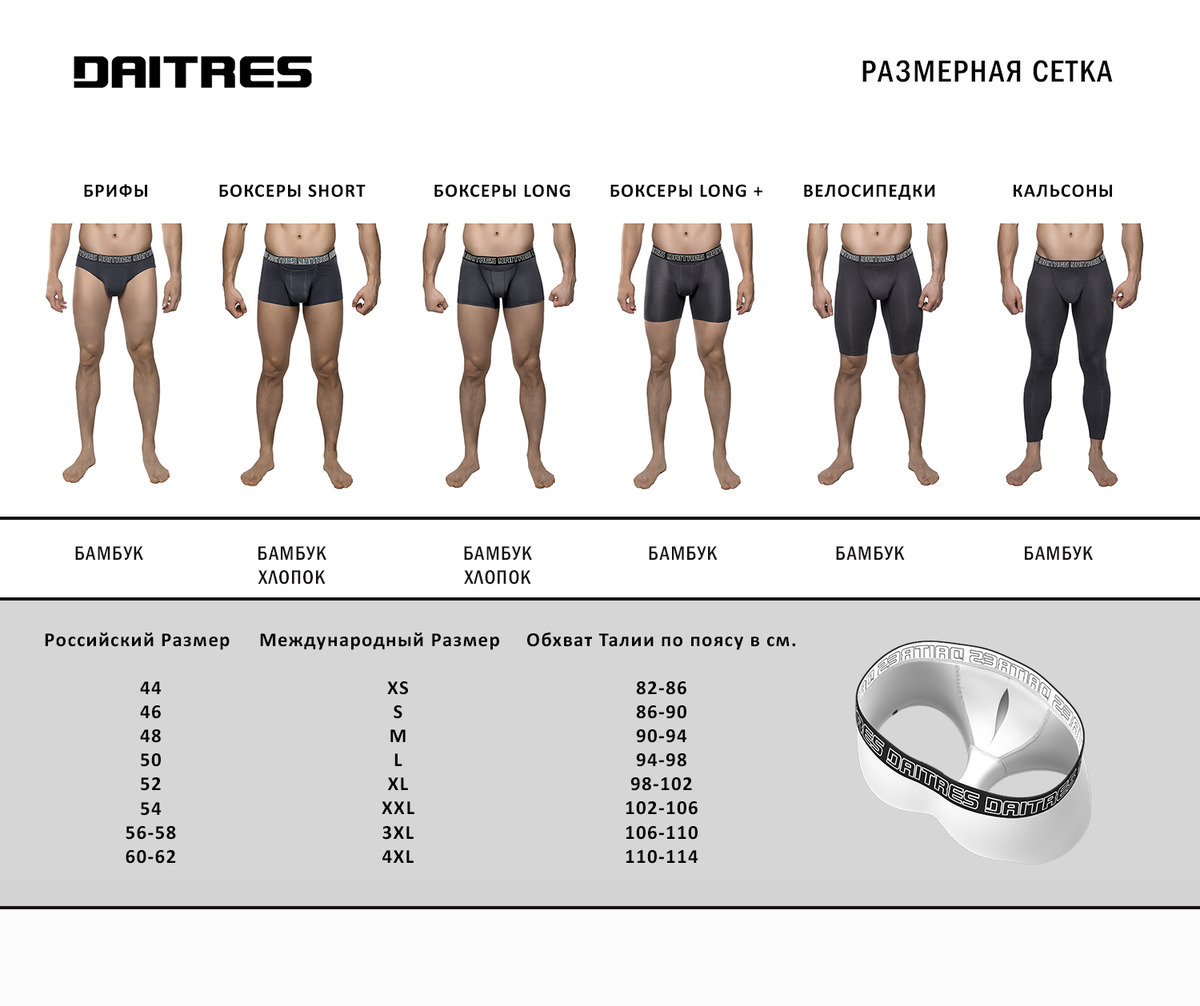 DAITRES

РАЗМЕРНАЯ СЕТКА

БРИФЫ

БОКСЕРЫ SHORT

БОКСЕРЫ LONG

БОКСЕРЫ LONG +

ВЕЛОСИПЕДКИ

КАЛЬСОНЫ

БАМБУК

БАМБУК
ХЛОПОК

БАМБУК
ХЛОПОК

БАМБУК

БАМБУК

БАМБУК

| Российский Размер | Международный Размер | Обхват Талии по поясу в см. |
|---|---|---|
| 44 | XS | 82-86 |
| 46 | S | 86-90 |
| 48 | M | 90-94 |
| 50 | L | 94-98 |
| 52 | XL | 98-102 |
| 54 | XXL | 102-106 |
| 56-58 | 3XL | 106-110 |
| 60-62 | 4XL | 110-114 |

DAITRES DAITRES DAITRES